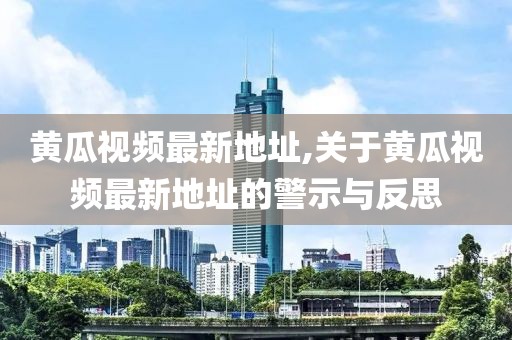 黄瓜视频最新地址,关于黄瓜视频最新地址的警示与反思